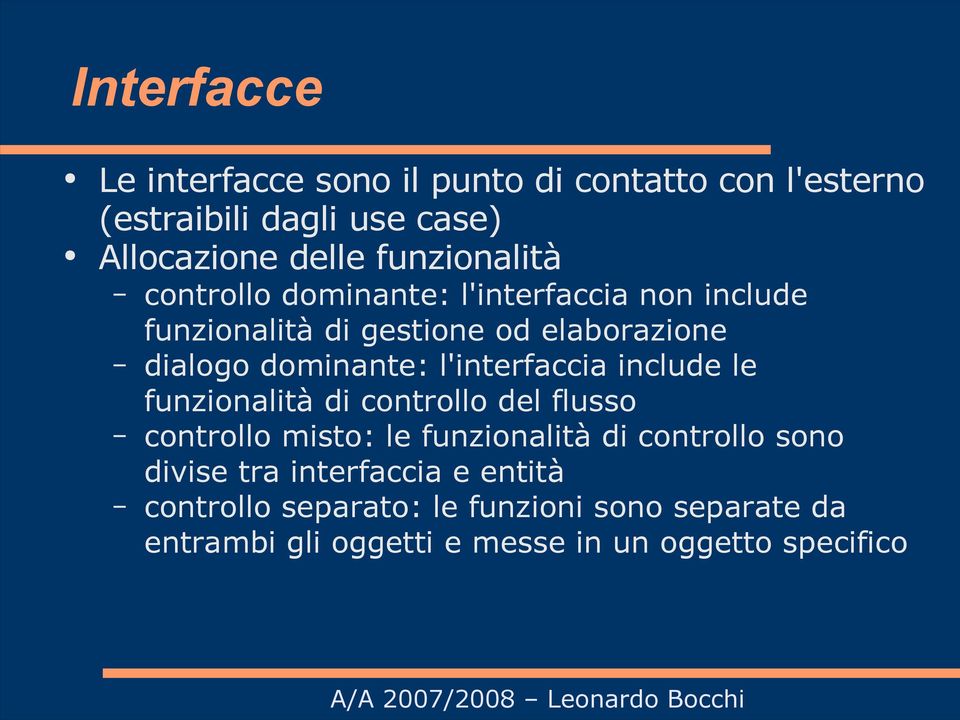 Interfacce

• Le interfacce sono il punto di contatto con l'esterno (estraibili dagli use case)
• Allocazione delle funzionalità
  – controllo dominante: l'interfaccia non include funzionalità di gestione od elaborazione
  – dialogo dominante: l'interfaccia include le funzionalità di controllo del flusso
  – controllo misto: le funzionalità di controllo sono divise tra interfaccia e entità
  – controllo separato: le funzioni sono separate da entrambi gli oggetti e messe in un oggetto specifico

A/A 2007/2008 – Leonardo Bocchi